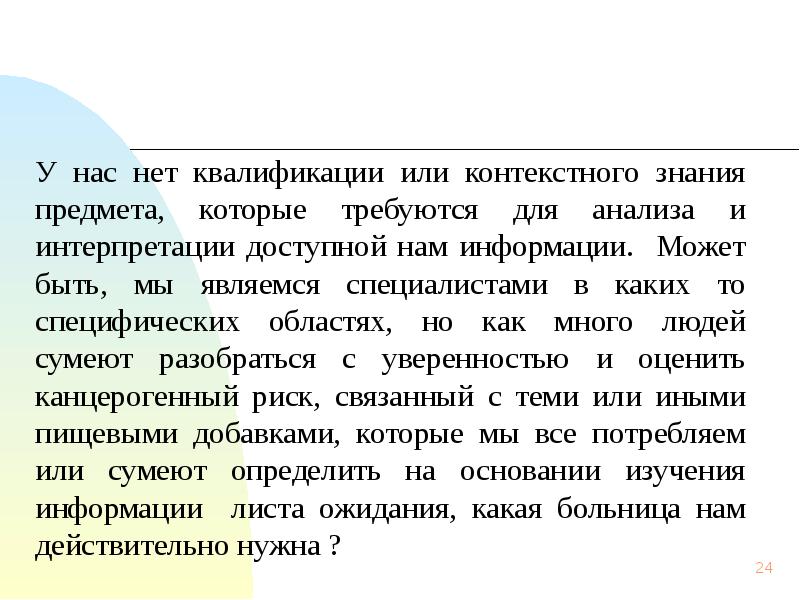 У нас нет квалификации или контекстного знания предмета, которые требуются для анализа и интерпретации доступной нам информации. Может быть, мы являемся специалистами в каких то специфических областях, но как много людей сумеют разобраться с уверенностью и оценить канцерогенный риск, связанный с теми или иными пищевыми добавками, которые мы все потребляем или сумеют определить на основании изучения информации листа ожидания, какая больница нам действительно нужна ?

24